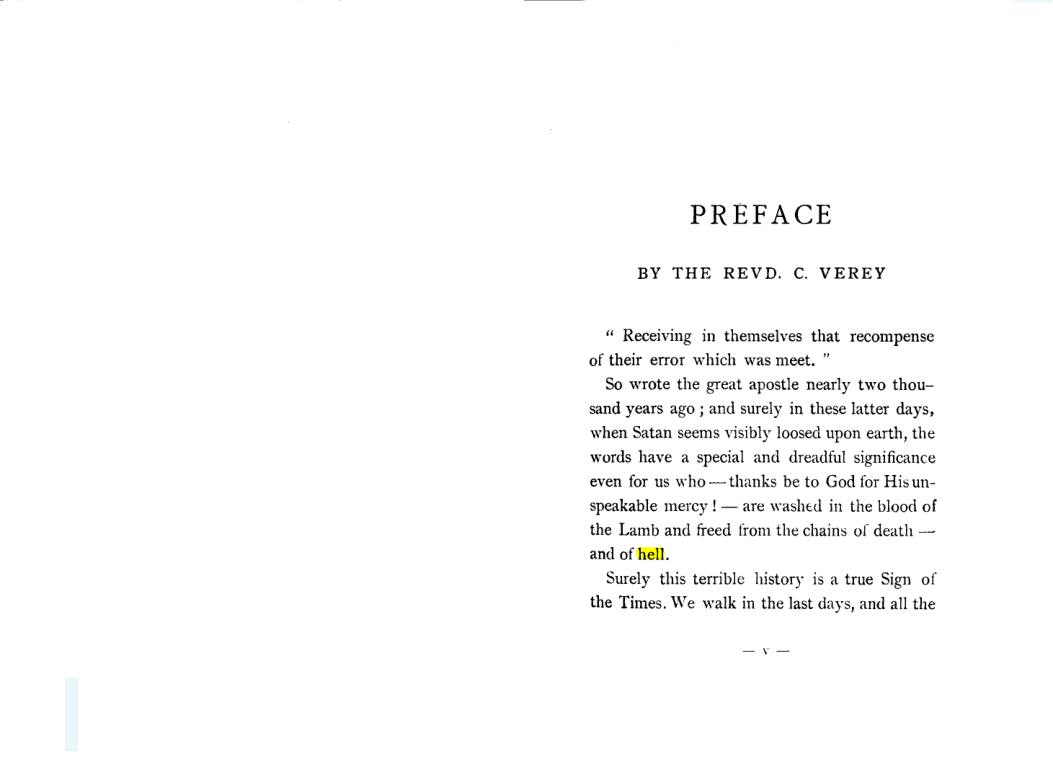 PREFACE

BY THE REVD. C. VEREY

" Receiving in themselves that recompense of their error which was meet. "

So wrote the great apostle nearly two thousand years ago ; and surely in these latter days, when Satan seems visibly loosed upon earth, the words have a special and dreadful significance even for us who — thanks be to God for His unspeakable mercy ! — are washed in the blood of the Lamb and freed from the chains of death — and of hell.

Surely this terrible history is a true Sign of the Times. We walk in the last days, and all the

— v —